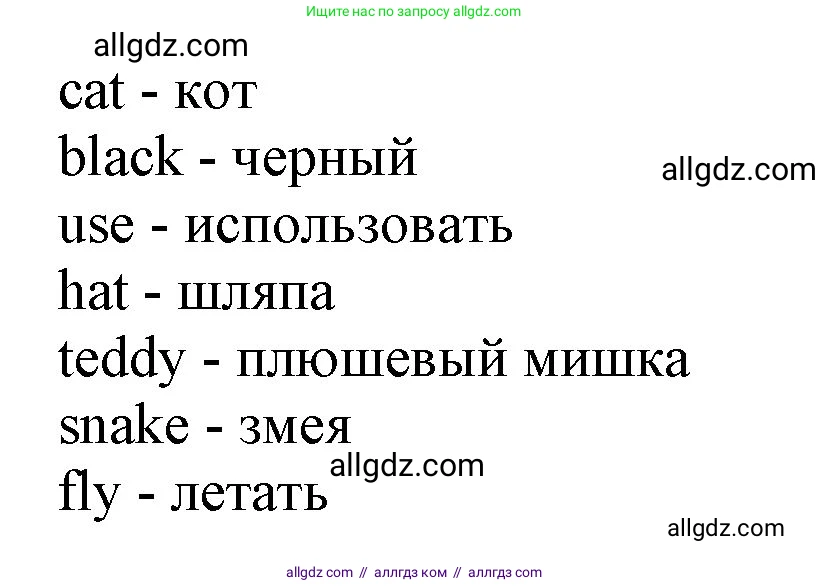 Ищите нас по запросу allgdz.com

allgdz.com

cat - кот

black - черный

allgdz.com

use - использовать

hat - шляпа

teddy - плюшевый мишка

snake - змея

allgdz.com

fly - летать

allgdz.com

allgdz com // аллгдз ком // аллгдз com